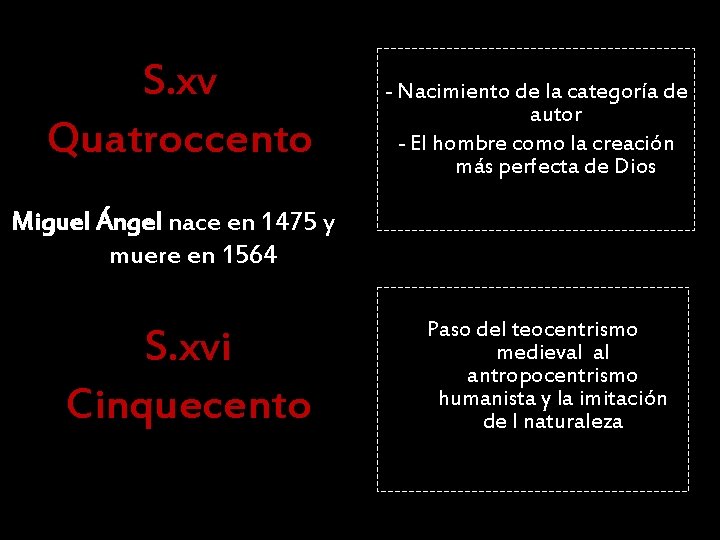 S.xv

Quatroccento

Miguel Ángel nace en 1475 y muere en 1564

S.xvi

Cinquecento

- Nacimiento de la categoría de autor

- El hombre como la creación más perfecta de Dios

Paso del teocentrismo medieval al antropocentrismo humanista y la imitación de l naturaleza